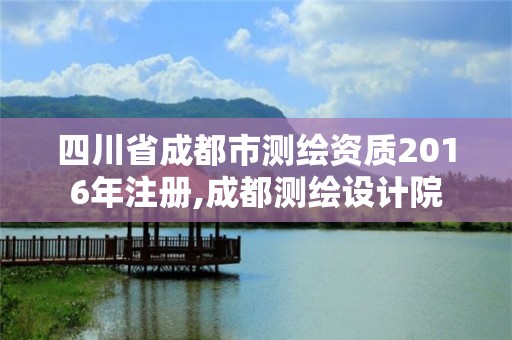 四川省成都市测绘资质2016年注册,成都测绘设计院